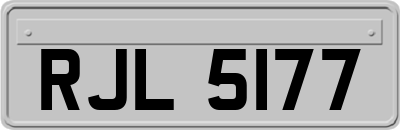 RJL 5177